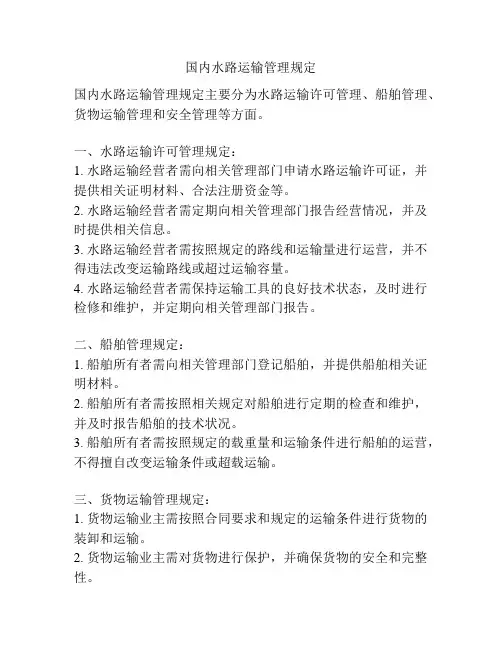 国内水路运输管理规定

国内水路运输管理规定主要分为水路运输许可管理、船舶管理、货物运输管理和安全管理等方面。

一、水路运输许可管理规定：
1. 水路运输经营者需向相关管理部门申请水路运输许可证，并提供相关证明材料、合法注册资金等。
2. 水路运输经营者需定期向相关管理部门报告经营情况，并及时提供相关信息。
3. 水路运输经营者需按照规定的路线和运输量进行运营，并不得违法改变运输路线或超过运输容量。
4. 水路运输经营者需保持运输工具的良好技术状态，及时进行检修和维护，并定期向相关管理部门报告。

二、船舶管理规定：
1. 船舶所有者需向相关管理部门登记船舶，并提供船舶相关证明材料。
2. 船舶所有者需按照相关规定对船舶进行定期的检查和维护，并及时报告船舶的技术状况。
3. 船舶所有者需按照规定的载重量和运输条件进行船舶的运营，不得擅自改变运输条件或超载运输。

三、货物运输管理规定：
1. 货物运输业主需按照合同要求和规定的运输条件进行货物的装卸和运输。
2. 货物运输业主需对货物进行保护，并确保货物的安全和完整性。